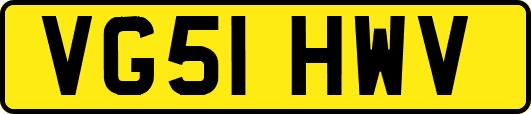 VG51 HWV